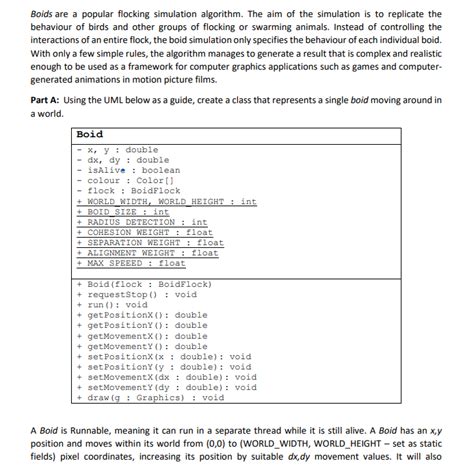 Boids are a popular flocking simulation algorithm. The aim of the simulation is to replicate the behaviour of birds and other groups of flocking or swarming animals. Instead of controlling the interactions of an entire flock, the boid simulation only specifies the behaviour of each individual boid. With only a few simple rules, the algorithm manages to generate a result that is complex and realistic enough to be used as a framework for computer graphics applications such as games and computer-generated animations in motion picture films.

Part A: Using the UML below as a guide, create a class that represents a single boid moving around in a world.

Boid

- x, y : double
- dx, dy : double
- isAlive : boolean
- colour : Color[]
- flock : BoidFlock
+ WORLD_WIDTH, WORLD_HEIGHT : int
+ BOID_SIZE : int
+ RADIUS_DETECTION : int
+ COHESION_WEIGHT : float
+ SEPARATION_WEIGHT : float
+ ALIGNMENT_WEIGHT : float
+ MAX_SPEEED : float

+ Boid(flock : BoidFlock)
+ requestStop() : void
+ run(): void
+ getPositionX(): double
+ getPositionY(): double
+ getMovementX(): double
+ getMovementY(): double
+ setPositionX(x : double): void
+ setPositionY(y : double): void
+ setMovementX(dx : double): void
+ setMovementY(dy : double): void
+ draw(g : Graphics) : void

A Boid is Runnable, meaning it can run in a separate thread while it is still alive. A Boid has an x,y position and moves within its world from (0,0) to (WORLD_WIDTH, WORLD_HEIGHT – set as static fields) pixel coordinates, increasing its position by suitable dx,dy movement values. It will also